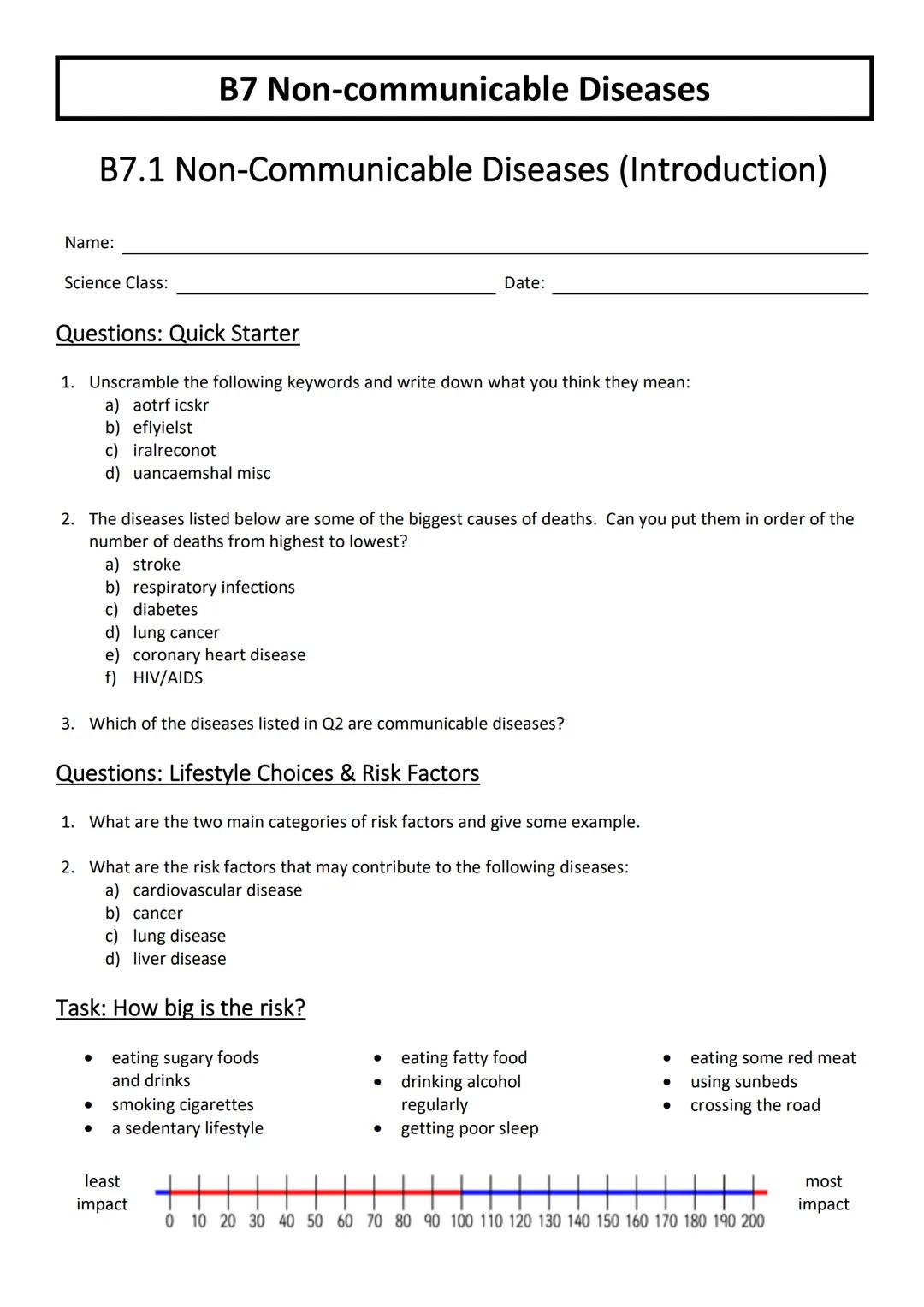 B7 Non-communicable Diseases

B7.1 Non-Communicable Diseases (Introduction)

Name:

Science Class: Date:

Questions: Quick Starter

1. Unscramble the following keywords and write down what you think they mean:
a) aotrf icskr
b) eflyielst
c) iralreconot
d) uancaemshal misc

2. The diseases listed below are some of the biggest causes of deaths. Can you put them in order of the number of deaths from highest to lowest?
a) stroke
b) respiratory infections
c) diabetes
d) lung cancer
e) coronary heart disease
f) HIV/AIDS

3. Which of the diseases listed in Q2 are communicable diseases?

Questions: Lifestyle Choices & Risk Factors

1. What are the two main categories of risk factors and give some example.

2. What are the risk factors that may contribute to the following diseases:
a) cardiovascular disease
b) cancer
c) lung disease
d) liver disease

Task: How big is the risk?

• eating sugary foods and drinks
• smoking cigarettes
• a sedentary lifestyle

• eating fatty food
• drinking alcohol regularly
• getting poor sleep

• eating some red meat
• using sunbeds
• crossing the road

least impact

0 10 20 30 40 50 60 70 80 90 100 110 120 130 140 150 160 170 180 190 200

most impact